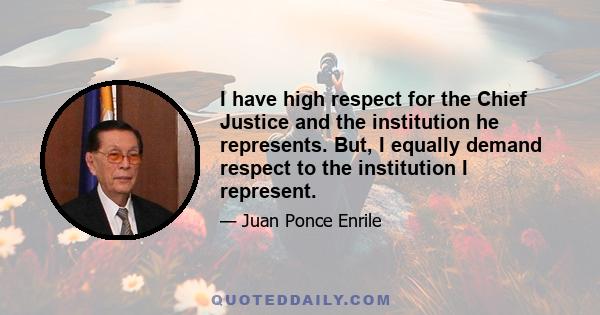 I have high respect for the Chief Justice and the institution he represents. But, I equally demand respect to the institution I represent.

— Juan Ponce Enrile

QUOTEDDAILY.COM